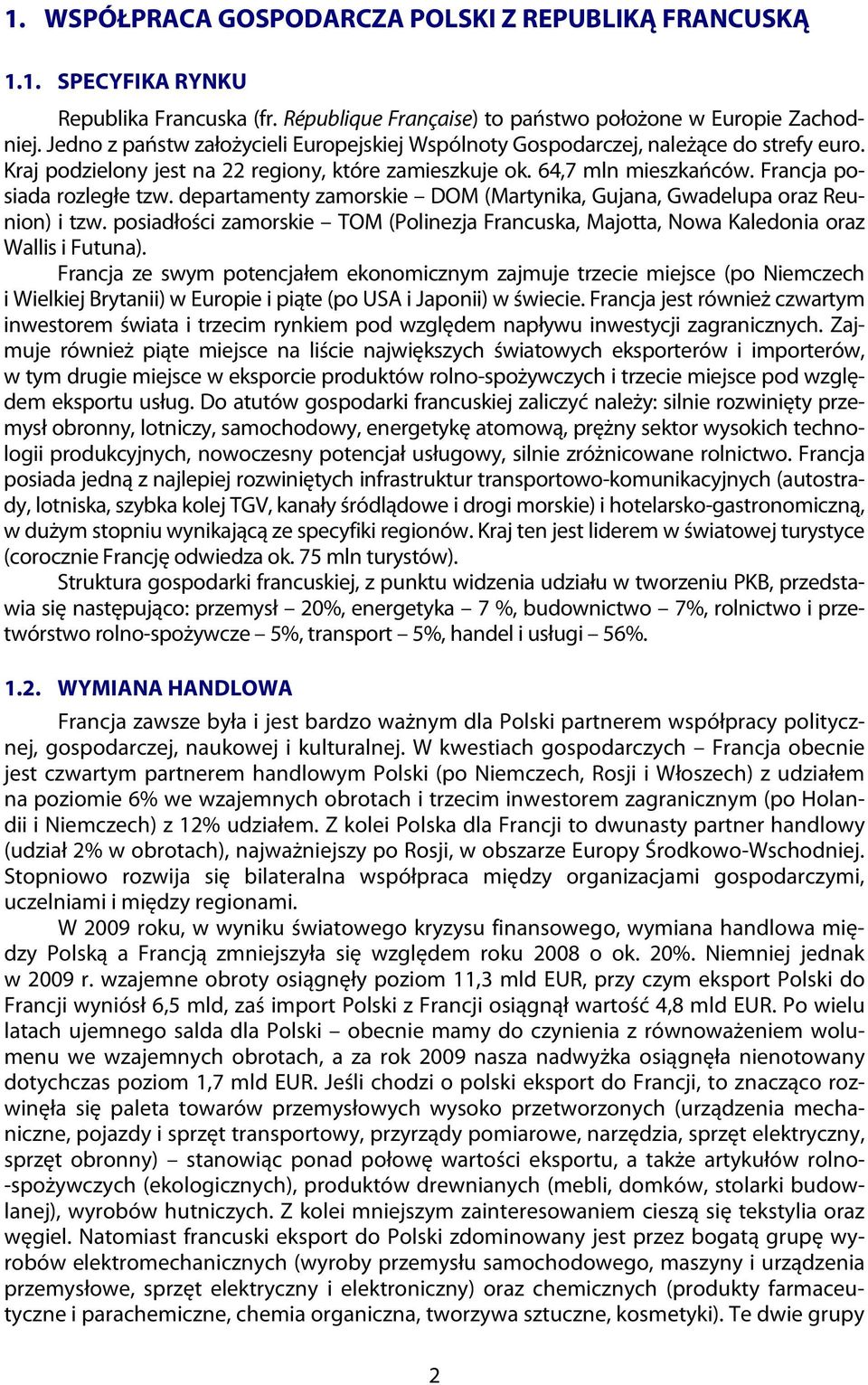 1. WSPÓŁPRACA GOSPODARCZA POLSKI Z REPUBLIKĄ FRANCUSKĄ

1.1. SPECYFIKA RYNKU

Republika Francuska (fr. République Française) to państwo położone w Europie Zachodniej. Jedno z państw założycieli Europejskiej Wspólnoty Gospodarczej, należące do strefy euro. Kraj podzielony jest na 22 regiony, które zamieszkuje ok. 64,7 mln mieszkańców. Francja posiada rozległe tzw. departamenty zamorskie – DOM (Martynika, Gujana, Gwadelupa oraz Reunion) i tzw. posiadłości zamorskie – TOM (Polinezja Francuska, Majotta, Nowa Kaledonia oraz Wallis i Futuna).

Francja ze swym potencjałem ekonomicznym zajmuje trzecie miejsce (po Niemczech i Wielkiej Brytanii) w Europie i piąte (po USA i Japonii) w świecie. Francja jest również czwartym inwestorem świata i trzecim rynkiem pod względem napływu inwestycji zagranicznych. Zajmuje również piąte miejsce na liście największych światowych eksporterów i importerów, w tym drugie miejsce w eksporcie produktów rolno-spożywczych i trzecie miejsce pod względem eksportu usług. Do atutów gospodarki francuskiej zaliczyć należy: silnie rozwinięty przemysł obronny, lotniczy, samochodowy, energetykę atomową, prężny sektor wysokich technologii produkcyjnych, nowoczesny potencjał usługowy, silnie zróżnicowane rolnictwo. Francja posiada jedną z najlepiej rozwiniętych infrastruktur transportowo-komunikacyjnych (autostrady, lotniska, szybka kolej TGV, kanały śródlądowe i drogi morskie) i hotelarsko-gastronomiczną, w dużym stopniu wynikającą ze specyfiki regionów. Kraj ten jest liderem w światowej turystyce (corocznie Francję odwiedza ok. 75 mln turystów).

Struktura gospodarki francuskiej, z punktu widzenia udziału w tworzeniu PKB, przedstawia się następująco: przemysł – 20%, energetyka – 7 %, budownictwo – 7%, rolnictwo i przetwórstwo rolno-spożywcze – 5%, transport – 5%, handel i usługi – 56%.

1.2. WYMIANA HANDLOWA

Francja zawsze była i jest bardzo ważnym dla Polski partnerem współpracy politycznej, gospodarczej, naukowej i kulturalnej. W kwestiach gospodarczych – Francja obecnie jest czwartym partnerem handlowym Polski (po Niemczech, Rosji i Włoszech) z udziałem na poziomie 6% we wzajemnych obrotach i trzecim inwestorem zagranicznym (po Holandii i Niemczech) z 12% udziałem. Z kolei Polska dla Francji to dwunasty partner handlowy (udział 2% w obrotach), najważniejszy po Rosji, w obszarze Europy Środkowo-Wschodniej. Stopniowo rozwija się bilateralna współpraca między organizacjami gospodarczymi, uczelniami i między regionami.

W 2009 roku, w wyniku światowego kryzysu finansowego, wymiana handlowa między Polską a Francją zmniejszyła się względem roku 2008 o ok. 20%. Niemniej jednak w 2009 r. wzajemne obroty osiągnęły poziom 11,3 mld EUR, przy czym eksport Polski do Francji wyniósł 6,5 mld, zaś import Polski z Francji osiągnął wartość 4,8 mld EUR. Po wielu latach ujemnego salda dla Polski – obecnie mamy do czynienia z równoważeniem wolumenu we wzajemnych obrotach, a za rok 2009 nasza nadwyżka osiągnęła nienotowany dotychczas poziom 1,7 mld EUR. Jeśli chodzi o polski eksport do Francji, to znacząco rozwinęła się paleta towarów przemysłowych wysoko przetworzonych (urządzenia mechaniczne, pojazdy i sprzęt transportowy, przyrządy pomiarowe, narzędzia, sprzęt elektryczny, sprzęt obronny) – stanowiąc ponad połowę wartości eksportu, a także artykułów rolno-spożywczych (ekologicznych), produktów drewnianych (mebli, domków, stolarki budowlanej), wyrobów hutniczych. Z kolei mniejszym zainteresowaniem cieszą się tekstylia oraz węgiel. Natomiast francuski eksport do Polski zdominowany jest przez bogatą grupę wyrobów elektromechanicznych (wyroby przemysłu samochodowego, maszyny i urządzenia przemysłowe, sprzęt elektryczny i elektroniczny) oraz chemicznych (produkty farmaceutyczne i parachemiczne, chemia organiczna, tworzywa sztuczne, kosmetyki). Te dwie grupy

2